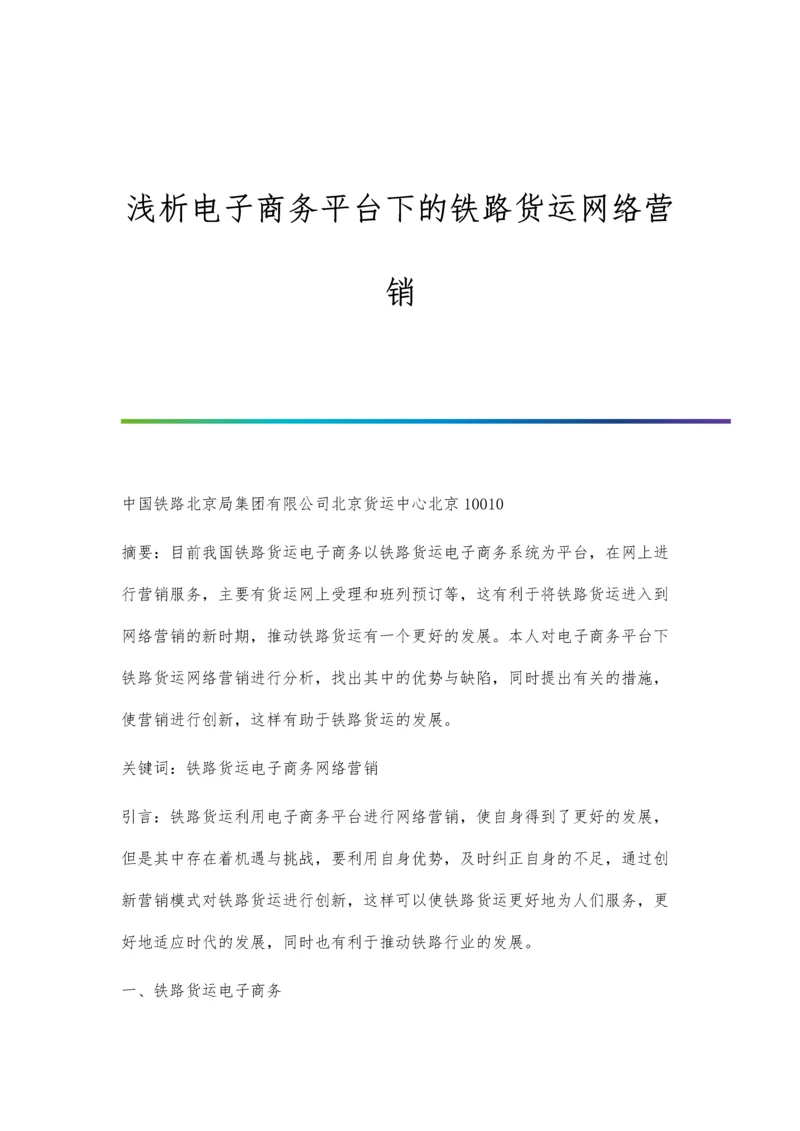 浅析电子商务平台下的铁路货运网络营销

中国铁路北京局集团有限公司北京货运中心北京 10010

摘要：目前我国铁路货运电子商务以铁路货运电子商务系统为平台，在网上进行营销服务，主要有货运网上受理和班列预订等，这有利于将铁路货运进入到网络营销的新时期，推动铁路货运有一个更好的发展。本人对电子商务平台下铁路货运网络营销进行分析，找出其中的优势与缺陷，同时提出有关的措施，使营销进行创新，这样有助于铁路货运的发展。

关键词：铁路货运电子商务网络营销

引言：铁路货运利用电子商务平台进行网络营销，使自身得到了更好的发展，但是其中存在着机遇与挑战，要利用自身优势，及时纠正自身的不足，通过创新营销模式对铁路货运进行创新，这样可以使铁路货运更好地为人们服务，更好地适应时代的发展，同时也有利于推动铁路行业的发展。

一、铁路货运电子商务